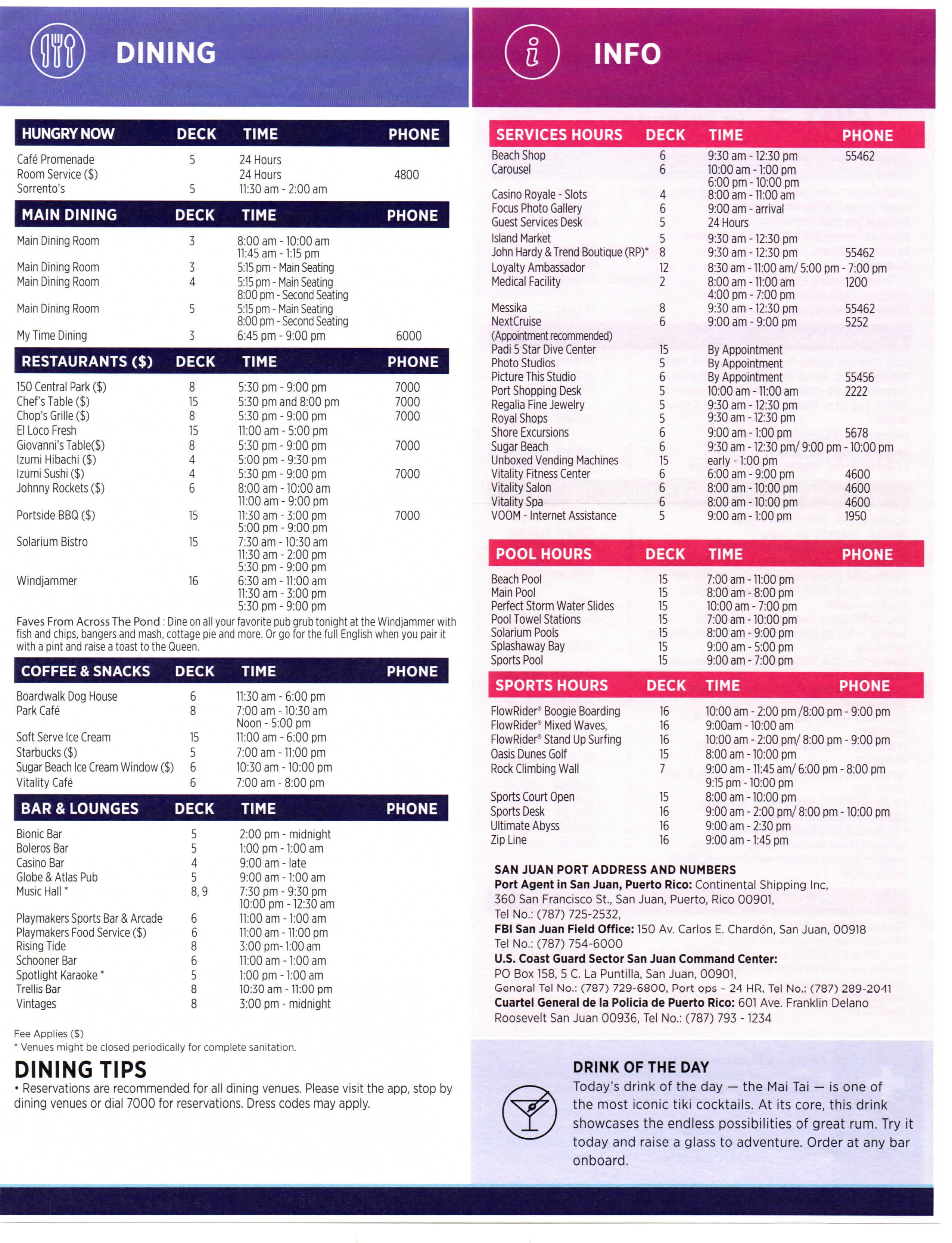 DINING

| HUNGRY NOW | DECK | TIME | PHONE |
|---|---|---|---|
| Café Promenade | 5 | 24 Hours | |
| Room Service ($) | | 24 Hours | 4800 |
| Sorrento's | 5 | 11:30 am - 2:00 am | |

| MAIN DINING | DECK | TIME | PHONE |
|---|---|---|---|
| Main Dining Room | 3 | 8:00 am - 10:00 am 11:45 am - 1:15 pm | |
| Main Dining Room | 3 | 5:15 pm - Main Seating | |
| Main Dining Room | 4 | 5:15 pm - Main Seating 8:00 pm - Second Seating | |
| Main Dining Room | 5 | 5:15 pm - Main Seating 8:00 pm - Second Seating | |
| My Time Dining | 3 | 6:45 pm - 9:00 pm | 6000 |

| RESTAURANTS ($) | DECK | TIME | PHONE |
|---|---|---|---|
| 150 Central Park ($) | 8 | 5:30 pm - 9:00 pm | 7000 |
| Chef's Table ($) | 15 | 5:30 pm and 8:00 pm | 7000 |
| Chop's Grille ($) | 8 | 5:30 pm - 9:00 pm | 7000 |
| El Loco Fresh | 15 | 11:00 am - 5:00 pm | |
| Giovanni's Table($) | 8 | 5:30 pm - 9:00 pm | 7000 |
| Izumi Hibachi ($) | 4 | 5:00 pm - 9:30 pm | |
| Izumi Sushi ($) | 4 | 5:30 pm - 9:00 pm | 7000 |
| Johnny Rockets ($) | 6 | 8:00 am - 10:00 am 11:00 am - 9:00 pm | |
| Portside BBQ ($) | 15 | 11:30 am - 3:00 pm 5:00 pm - 9:00 pm | 7000 |
| Solarium Bistro | 15 | 7:30 am - 10:30 am 11:30 am - 2:00 pm 5:30 pm - 9:00 pm | |
| Windjammer | 16 | 6:30 am - 11:00 am 11:30 am - 3:00 pm 5:30 pm - 9:00 pm | |

Faves From Across The Pond : Dine on all your favorite pub grub tonight at the Windjammer with fish and chips, bangers and mash, cottage pie and more. Or go for the full English when you pair it with a pint and raise a toast to the Queen.

| COFFEE & SNACKS | DECK | TIME | PHONE |
|---|---|---|---|
| Boardwalk Dog House | 6 | 11:30 am - 6:00 pm | |
| Park Café | 8 | 7:00 am - 10:30 am Noon - 5:00 pm | |
| Soft Serve Ice Cream | 15 | 11:00 am - 6:00 pm | |
| Starbucks ($) | 5 | 7:00 am - 11:00 pm | |
| Sugar Beach Ice Cream Window ($) | 6 | 10:30 am - 10:00 pm | |
| Vitality Café | 6 | 7:00 am - 8:00 pm | |

| BAR & LOUNGES | DECK | TIME | PHONE |
|---|---|---|---|
| Bionic Bar | 5 | 2:00 pm - midnight | |
| Boleros Bar | 5 | 1:00 pm - 1:00 am | |
| Casino Bar | 4 | 9:00 am - late | |
| Globe & Atlas Pub | 5 | 9:00 am - 1:00 am | |
| Music Hall * | 8, 9 | 7:30 pm - 9:30 pm 10:00 pm - 12:30 am | |
| Playmakers Sports Bar & Arcade | 6 | 11:00 am - 1:00 am | |
| Playmakers Food Service ($) | 6 | 11:00 am - 11:00 pm | |
| Rising Tide | 8 | 3:00 pm- 1:00 am | |
| Schooner Bar | 6 | 11:00 am - 1:00 am | |
| Spotlight Karaoke * | 5 | 1:00 pm - 1:00 am | |
| Trellis Bar | 8 | 10:30 am - 11:00 pm | |
| Vintages | 8 | 3:00 pm - midnight | |

Fee Applies ($)
* Venues might be closed periodically for complete sanitation.

DINING TIPS
• Reservations are recommended for all dining venues. Please visit the app, stop by dining venues or dial 7000 for reservations. Dress codes may apply.

INFO

| SERVICES HOURS | DECK | TIME | PHONE |
|---|---|---|---|
| Beach Shop | 6 | 9:30 am - 12:30 pm | 55462 |
| Carousel | 6 | 10:00 am - 1:00 pm 6:00 pm - 10:00 pm | |
| Casino Royale - Slots | 4 | 8:00 am - 11:00 am | |
| Focus Photo Gallery | 6 | 9:00 am - arrival | |
| Guest Services Desk | 5 | 24 Hours | |
| Island Market | 5 | 9:30 am - 12:30 pm | |
| John Hardy & Trend Boutique (RP)* | 8 | 9:30 am - 12:30 pm | 55462 |
| Loyalty Ambassador | 12 | 8:30 am - 11:00 am/ 5:00 pm - 7:00 pm | |
| Medical Facility | 2 | 8:00 am - 11:00 am 4:00 pm - 7:00 pm | 1200 |
| Messika | 8 | 9:30 am - 12:30 pm | 55462 |
| NextCruise (Appointment recommended) | 6 | 9:00 am - 9:00 pm | 5252 |
| Padi 5 Star Dive Center | 15 | By Appointment | |
| Photo Studios | 5 | By Appointment | |
| Picture This Studio | 6 | By Appointment | 55456 |
| Port Shopping Desk | 5 | 10:00 am - 11:00 am | 2222 |
| Regalia Fine Jewelry | 5 | 9:30 am - 12:30 pm | |
| Royal Shops | 5 | 9:30 am - 12:30 pm | |
| Shore Excursions | 6 | 9:00 am - 1:00 pm | 5678 |
| Sugar Beach | 6 | 9:30 am - 12:30 pm/ 9:00 pm - 10:00 pm | |
| Unboxed Vending Machines | 15 | early - 1:00 pm | |
| Vitality Fitness Center | 6 | 6:00 am - 9:00 pm | 4600 |
| Vitality Salon | 6 | 8:00 am - 10:00 pm | 4600 |
| Vitality Spa | 6 | 8:00 am - 10:00 pm | 4600 |
| VOOM - Internet Assistance | 5 | 9:00 am - 1:00 pm | 1950 |

| POOL HOURS | DECK | TIME | PHONE |
|---|---|---|---|
| Beach Pool | 15 | 7:00 am - 11:00 pm | |
| Main Pool | 15 | 8:00 am - 8:00 pm | |
| Perfect Storm Water Slides | 15 | 10:00 am - 7:00 pm | |
| Pool Towel Stations | 15 | 7:00 am - 10:00 pm | |
| Solarium Pools | 15 | 8:00 am - 9:00 pm | |
| Splashaway Bay | 15 | 9:00 am - 5:00 pm | |
| Sports Pool | 15 | 9:00 am - 7:00 pm | |

| SPORTS HOURS | DECK | TIME | PHONE |
|---|---|---|---|
| FlowRider® Boogie Boarding | 16 | 10:00 am - 2:00 pm /8:00 pm - 9:00 pm | |
| FlowRider® Mixed Waves, | 16 | 9:00am - 10:00 am | |
| FlowRider® Stand Up Surfing | 16 | 10:00 am - 2:00 pm/ 8:00 pm - 9:00 pm | |
| Oasis Dunes Golf | 15 | 8:00 am - 10:00 pm | |
| Rock Climbing Wall | 7 | 9:00 am - 11:45 am/ 6:00 pm - 8:00 pm 9:15 pm - 10:00 pm | |
| Sports Court Open | 15 | 8:00 am - 10:00 pm | |
| Sports Desk | 16 | 9:00 am - 2:00 pm/ 8:00 pm - 10:00 pm | |
| Ultimate Abyss | 16 | 9:00 am - 2:30 pm | |
| Zip Line | 16 | 9:00 am - 1:45 pm | |

SAN JUAN PORT ADDRESS AND NUMBERS
Port Agent in San Juan, Puerto Rico: Continental Shipping Inc, 360 San Francisco St., San Juan, Puerto, Rico 00901, Tel No.: (787) 725-2532,
FBI San Juan Field Office: 150 Av. Carlos E. Chardón, San Juan, 00918 Tel No.: (787) 754-6000
U.S. Coast Guard Sector San Juan Command Center: PO Box 158, 5 C. La Puntilla, San Juan, 00901, General Tel No.: (787) 729-6800, Port ops – 24 HR, Tel No.: (787) 289-2041
Cuartel General de la Policia de Puerto Rico: 601 Ave. Franklin Delano Roosevelt San Juan 00936, Tel No.: (787) 793 - 1234

DRINK OF THE DAY
Today's drink of the day — the Mai Tai — is one of the most iconic tiki cocktails. At its core, this drink showcases the endless possibilities of great rum. Try it today and raise a glass to adventure. Order at any bar onboard.